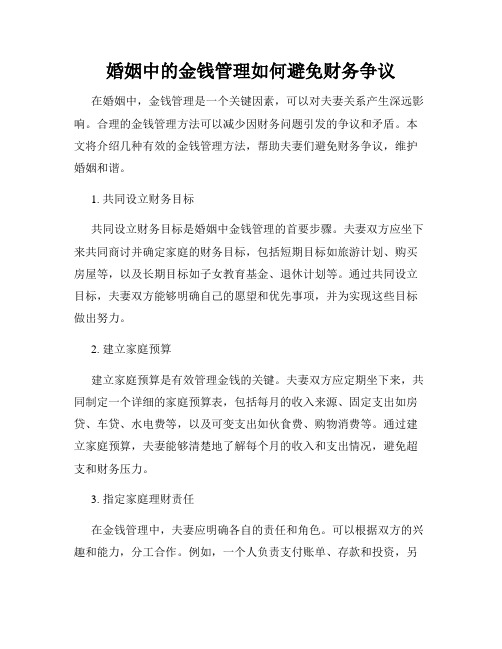 婚姻中的金钱管理如何避免财务争议

在婚姻中，金钱管理是一个关键因素，可以对夫妻关系产生深远影响。合理的金钱管理方法可以减少因财务问题引发的争议和矛盾。本文将介绍几种有效的金钱管理方法，帮助夫妻们避免财务争议，维护婚姻和谐。

1. 共同设立财务目标

共同设立财务目标是婚姻中金钱管理的首要步骤。夫妻双方应坐下来共同商讨并确定家庭的财务目标，包括短期目标如旅游计划、购买房屋等，以及长期目标如子女教育基金、退休计划等。通过共同设立目标，夫妻双方能够明确自己的愿望和优先事项，并为实现这些目标做出努力。

2. 建立家庭预算

建立家庭预算是有效管理金钱的关键。夫妻双方应定期坐下来，共同制定一个详细的家庭预算表，包括每月的收入来源、固定支出如房贷、车贷、水电费等，以及可变支出如伙食费、购物消费等。通过建立家庭预算，夫妻能够清楚地了解每个月的收入和支出情况，避免超支和财务压力。

3. 指定家庭理财责任

在金钱管理中，夫妻应明确各自的责任和角色。可以根据双方的兴趣和能力，分工合作。例如，一个人负责支付账单、存款和投资，另